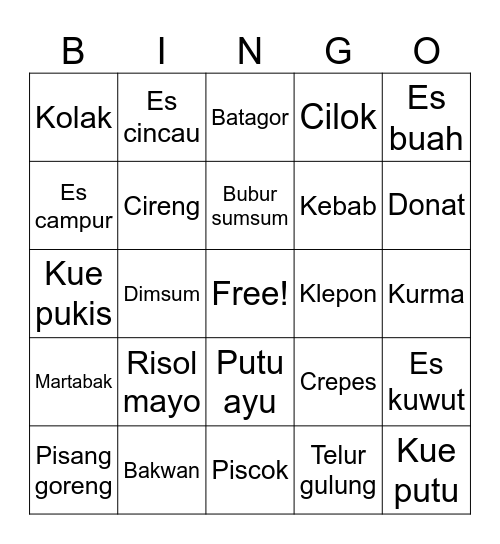 | B | I | N | G | O |
|---|---|---|---|---|
| Kolak | Es cincau | Batagor | Cilok | Es buah |
| Es campur | Cireng | Bubur sumsum | Kebab | Donat |
| Kue pukis | Dimsum | Free! | Klepon | Kurma |
| Martabak | Risol mayo | Putu ayu | Crepes | Es kuwut |
| Pisang goreng | Bakwan | Piscok | Telur gulung | Kue putu |